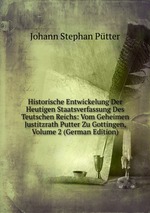 Johann Stephan Pütter

Historische Entwickelung Der Heutigen Staatsverfassung Des Teutschen Reichs: Vom Geheimen Justitzrath Putter Zu Gottingen, Volume 2 (German Edition)